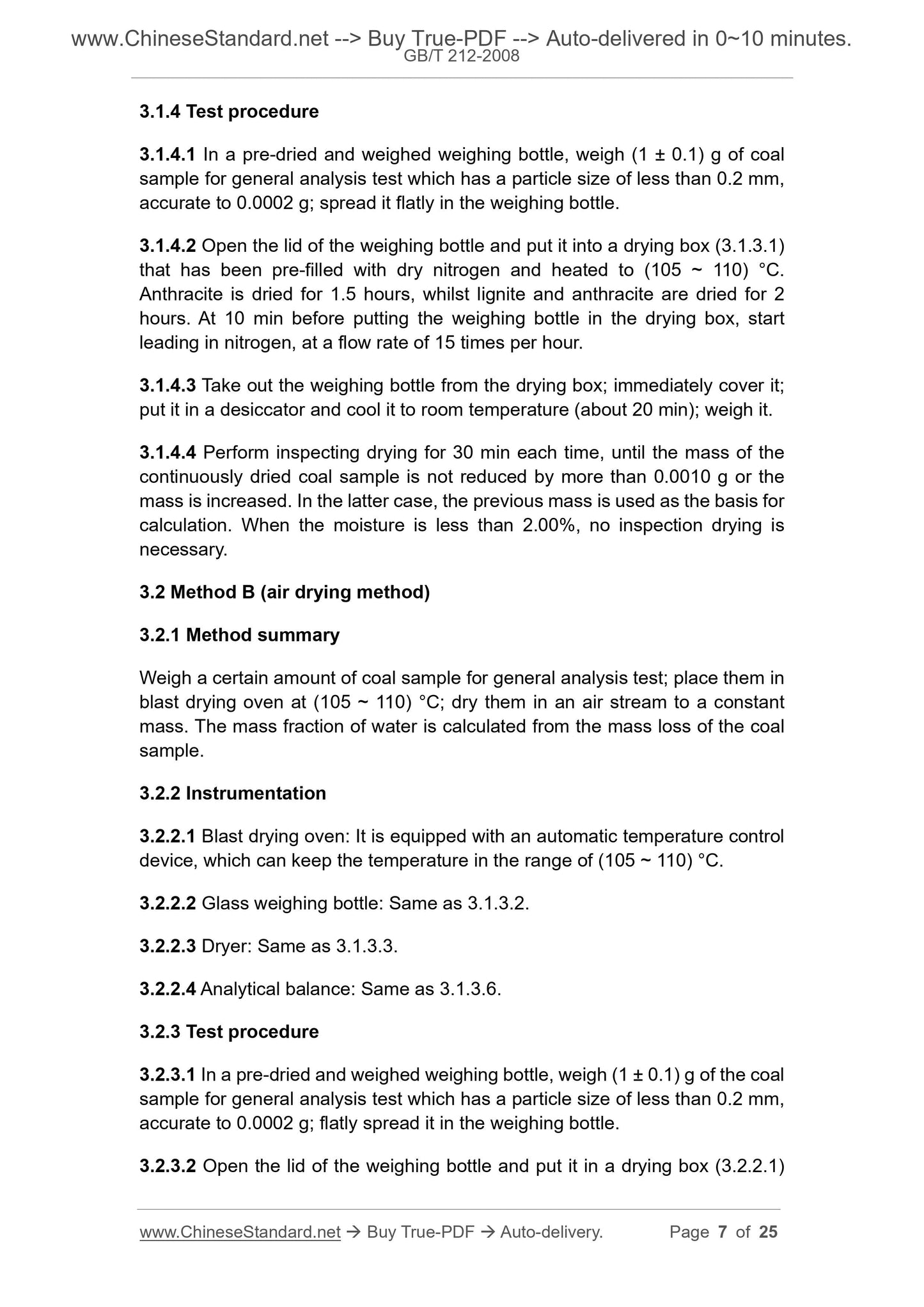 www.ChineseStandard.net --> Buy True-PDF --> Auto-delivered in 0~10 minutes.
GB/T 212-2008

3.1.4 Test procedure

3.1.4.1 In a pre-dried and weighed weighing bottle, weigh (1 ± 0.1) g of coal sample for general analysis test which has a particle size of less than 0.2 mm, accurate to 0.0002 g; spread it flatly in the weighing bottle.

3.1.4.2 Open the lid of the weighing bottle and put it into a drying box (3.1.3.1) that has been pre-filled with dry nitrogen and heated to (105 ~ 110) °C. Anthracite is dried for 1.5 hours, whilst lignite and anthracite are dried for 2 hours. At 10 min before putting the weighing bottle in the drying box, start leading in nitrogen, at a flow rate of 15 times per hour.

3.1.4.3 Take out the weighing bottle from the drying box; immediately cover it; put it in a desiccator and cool it to room temperature (about 20 min); weigh it.

3.1.4.4 Perform inspecting drying for 30 min each time, until the mass of the continuously dried coal sample is not reduced by more than 0.0010 g or the mass is increased. In the latter case, the previous mass is used as the basis for calculation. When the moisture is less than 2.00%, no inspection drying is necessary.

3.2 Method B (air drying method)

3.2.1 Method summary

Weigh a certain amount of coal sample for general analysis test; place them in blast drying oven at (105 ~ 110) °C; dry them in an air stream to a constant mass. The mass fraction of water is calculated from the mass loss of the coal sample.

3.2.2 Instrumentation

3.2.2.1 Blast drying oven: It is equipped with an automatic temperature control device, which can keep the temperature in the range of (105 ~ 110) °C.

3.2.2.2 Glass weighing bottle: Same as 3.1.3.2.

3.2.2.3 Dryer: Same as 3.1.3.3.

3.2.2.4 Analytical balance: Same as 3.1.3.6.

3.2.3 Test procedure

3.2.3.1 In a pre-dried and weighed weighing bottle, weigh (1 ± 0.1) g of the coal sample for general analysis test which has a particle size of less than 0.2 mm, accurate to 0.0002 g; flatly spread it in the weighing bottle.

3.2.3.2 Open the lid of the weighing bottle and put it in a drying box (3.2.2.1)

www.ChineseStandard.net → Buy True-PDF → Auto-delivery. Page 7 of 25